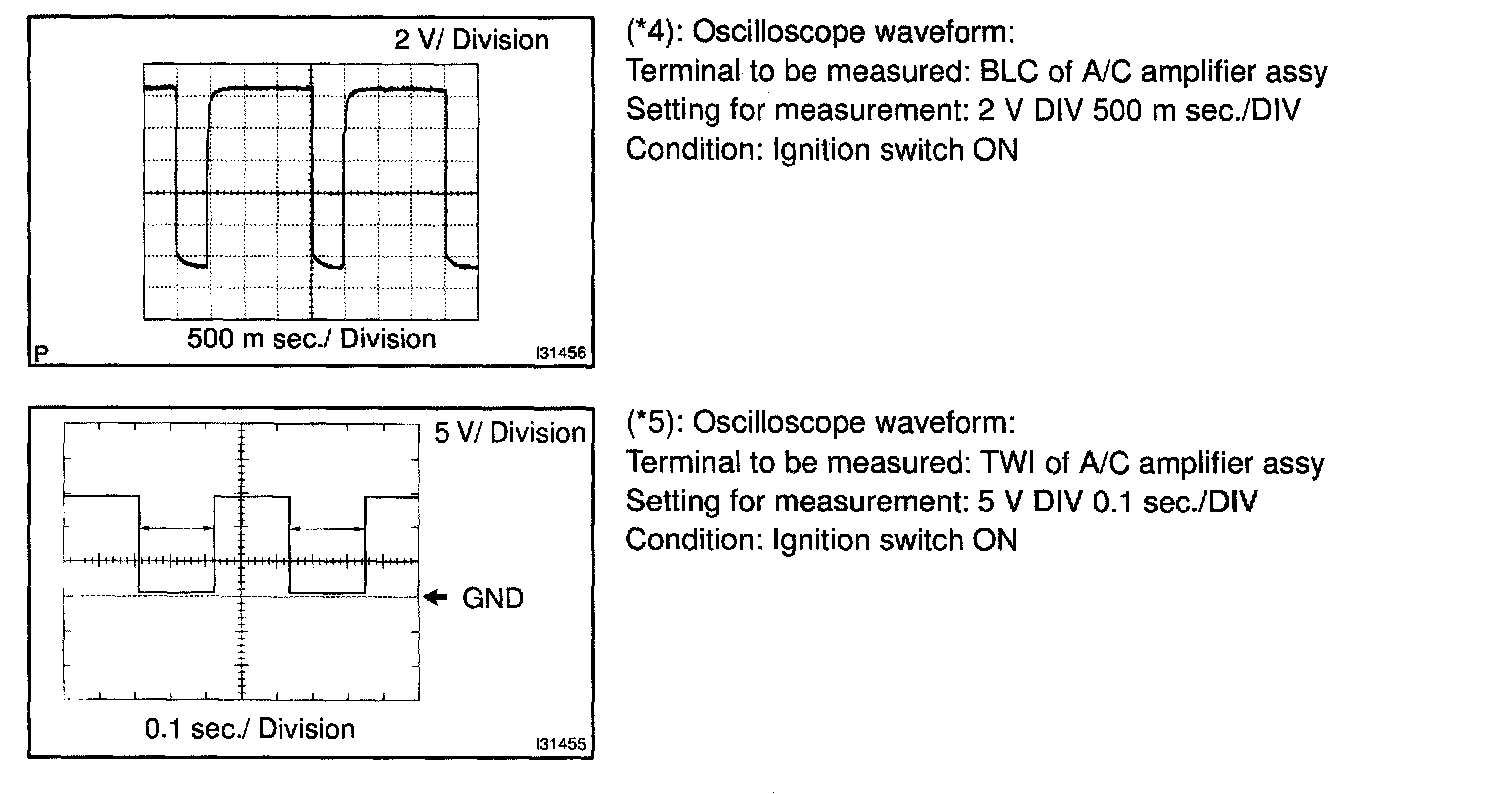 2 V/ Division

500 m sec./ Division

P

I31456

(*4): Oscilloscope waveform:
Terminal to be measured: BLC of A/C amplifier assy
Setting for measurement: 2 V DIV 500 m sec./DIV
Condition: Ignition switch ON

5 V/ Division

GND

0.1 sec./ Division

I31455

(*5): Oscilloscope waveform:
Terminal to be measured: TWI of A/C amplifier assy
Setting for measurement: 5 V DIV 0.1 sec./DIV
Condition: Ignition switch ON